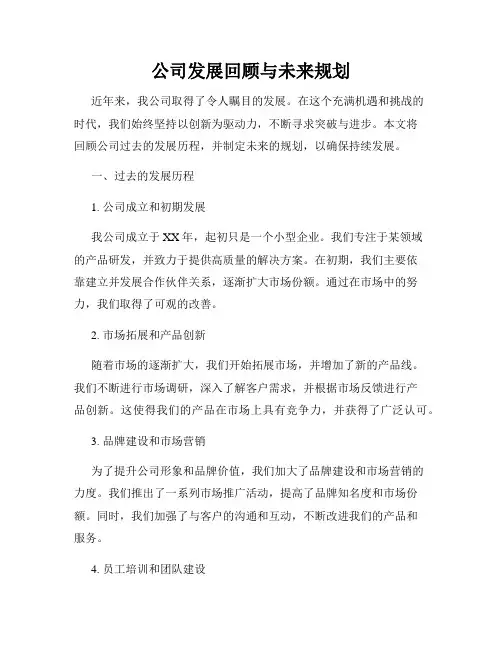 公司发展回顾与未来规划

近年来，我公司取得了令人瞩目的发展。在这个充满机遇和挑战的时代，我们始终坚持以创新为驱动力，不断寻求突破与进步。本文将回顾公司过去的发展历程，并制定未来的规划，以确保持续发展。

一、过去的发展历程

1. 公司成立和初期发展

我公司成立于XX年，起初只是一个小型企业。我们专注于某领域的产品研发，并致力于提供高质量的解决方案。在初期，我们主要依靠建立并发展合作伙伴关系，逐渐扩大市场份额。通过在市场中的努力，我们取得了可观的改善。

2. 市场拓展和产品创新

随着市场的逐渐扩大，我们开始拓展市场，并增加了新的产品线。我们不断进行市场调研，深入了解客户需求，并根据市场反馈进行产品创新。这使得我们的产品在市场上具有竞争力，并获得了广泛认可。

3. 品牌建设和市场营销

为了提升公司形象和品牌价值，我们加大了品牌建设和市场营销的力度。我们推出了一系列市场推广活动，提高了品牌知名度和市场份额。同时，我们加强了与客户的沟通和互动，不断改进我们的产品和服务。

4. 员工培训和团队建设